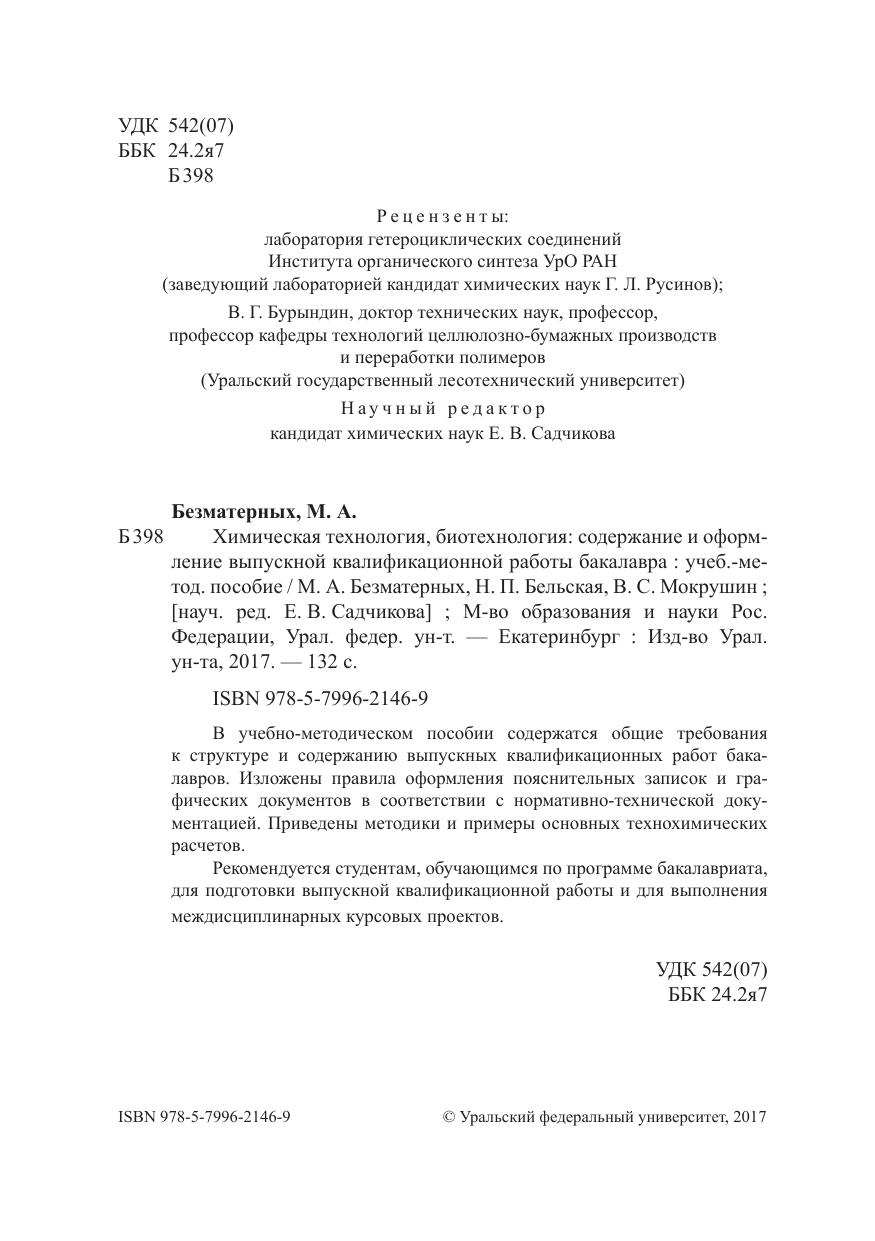 УДК 542(07)
ББК 24.2я7
Б398

Рецензенты:
лаборатория гетероциклических соединений
Института органического синтеза УрО РАН
(заведующий лабораторией кандидат химических наук Г. Л. Русинов);
В. Г. Бурындин, доктор технических наук, профессор,
профессор кафедры технологий целлюлозно-бумажных производств
и переработки полимеров
(Уральский государственный лесотехнический университет)

Научный редактор
кандидат химических наук Е. В. Садчикова

Безматерных, М. А.
Б398 Химическая технология, биотехнология: содержание и оформление выпускной квалификационной работы бакалавра : учеб.-метод. пособие / М. А. Безматерных, Н. П. Бельская, В. С. Мокрушин ; [науч. ред. Е. В. Садчикова] ; М-во образования и науки Рос. Федерации, Урал. федер. ун-т. — Екатеринбург : Изд-во Урал. ун-та, 2017. — 132 с.

ISBN 978-5-7996-2146-9

В учебно-методическом пособии содержатся общие требования к структуре и содержанию выпускных квалификационных работ бакалавров. Изложены правила оформления пояснительных записок и графических документов в соответствии с нормативно-технической документацией. Приведены методики и примеры основных технохимических расчетов.

Рекомендуется студентам, обучающимся по программе бакалавриата, для подготовки выпускной квалификационной работы и для выполнения междисциплинарных курсовых проектов.

УДК 542(07)
ББК 24.2я7

ISBN 978-5-7996-2146-9
© Уральский федеральный университет, 2017